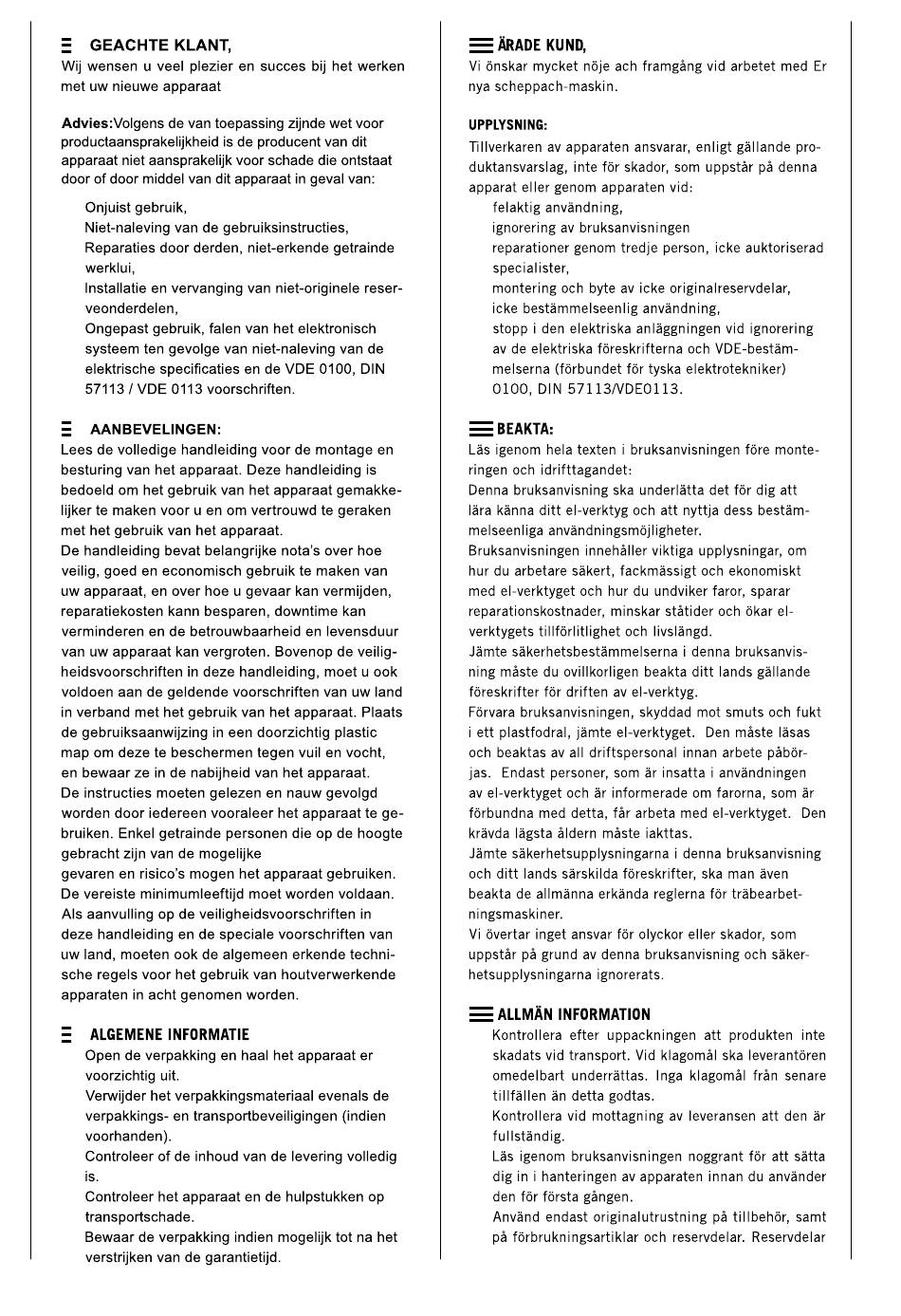 GEACHTE KLANT,
Wij wensen u veel plezier en succes bij het werken met uw nieuwe apparaat

Advies:Volgens de van toepassing zijnde wet voor productaansprakelijkheid is de producent van dit apparaat niet aansprakelijk voor schade die ontstaat door of door middel van dit apparaat in geval van:

Onjuist gebruik,
Niet-naleving van de gebruiksinstructies,
Reparaties door derden, niet-erkende getrainde werklui,
Installatie en vervanging van niet-originele reserveonderdelen,
Ongepast gebruik, falen van het elektronisch systeem ten gevolge van niet-naleving van de elektrische specificaties en de VDE 0100, DIN 57113 / VDE 0113 voorschriften.

AANBEVELINGEN:
Lees de volledige handleiding voor de montage en besturing van het apparaat. Deze handleiding is bedoeld om het gebruik van het apparaat gemakkelijker te maken voor u en om vertrouwd te geraken met het gebruik van het apparaat.
De handleiding bevat belangrijke nota's over hoe veilig, goed en economisch gebruik te maken van uw apparaat, en over hoe u gevaar kan vermijden, reparatiekosten kann besparen, downtime kan verminderen en de betrouwbaarheid en levensduur van uw apparaat kan vergroten. Bovenop de veiligheidsvoorschriften in deze handleiding, moet u ook voldoen aan de geldende voorschriften van uw land in verband met het gebruik van het apparaat. Plaats de gebruiksaanwijzing in een doorzichtig plastic map om deze te beschermen tegen vuil en vocht, en bewaar ze in de nabijheid van het apparaat.
De instructies moeten gelezen en nauw gevolgd worden door iedereen vooraleer het apparaat te gebruiken. Enkel getrainde personen die op de hoogte gebracht zijn van de mogelijke
gevaren en risico's mogen het apparaat gebruiken. De vereiste minimumleeftijd moet worden voldaan.
Als aanvulling op de veiligheidsvoorschriften in deze handleiding en de speciale voorschriften van uw land, moeten ook de algemeen erkende technische regels voor het gebruik van houtverwerkende apparaten in acht genomen worden.

ALGEMENE INFORMATIE
Open de verpakking en haal het apparaat er voorzichtig uit.
Verwijder het verpakkingsmateriaal evenals de verpakkings- en transportbeveiligingen (indien voorhanden).
Controleer of de inhoud van de levering volledig is.
Controleer het apparaat en de hulpstukken op transportschade.
Bewaar de verpakking indien mogelijk tot na het verstrijken van de garantietijd.

ÄRADE KUND,
Vi önskar mycket nöje ach framgång vid arbetet med Er nya scheppach-maskin.

UPPLYSNING:
Tillverkaren av apparaten ansvarar, enligt gällande produktansvarslag, inte för skador, som uppstår på denna apparat eller genom apparaten vid:
felaktig användning,
ignorering av bruksanvisningen
reparationer genom tredje person, icke auktoriserad specialister,
montering och byte av icke originalreservdelar,
icke bestämmelseenlig användning,
stopp i den elektriska anläggningen vid ignorering av de elektriska föreskrifterna och VDE-bestämmelserna (förbundet för tyska elektrotekniker) 0100, DIN 57113/VDE0113.

BEAKTA:
Läs igenom hela texten i bruksanvisningen före monteringen och idrifttagandet:
Denna bruksanvisning ska underlätta det för dig att lära känna ditt el-verktyg och att nyttja dess bestämmelseenliga användningsmöjligheter.
Bruksanvisningen innehåller viktiga upplysningar, om hur du arbetare säkert, fackmässigt och ekonomiskt med el-verktyget och hur du undviker faror, sparar reparationskostnader, minskar ståtider och ökar el-verktygets tillförlitlighet och livslängd.
Jämte säkerhetsbestämmelserna i denna bruksanvisning måste du ovillkorligen beakta ditt lands gällande föreskrifter för driften av el-verktyg.
Förvara bruksanvisningen, skyddad mot smuts och fukt i ett plastfodral, jämte el-verktyget. Den måste läsas och beaktas av all driftspersonal innan arbete påbörjas. Endast personer, som är insatta i användningen av el-verktyget och är informerade om farorna, som är förbundna med detta, får arbeta med el-verktyget. Den krävda lägsta åldern måste iakttas.
Jämte säkerhetsupplysningarna i denna bruksanvisning och ditt lands särskilda föreskrifter, ska man även beakta de allmänna erkända reglerna för träbearbetningsmaskiner.
Vi övertar inget ansvar för olyckor eller skador, som uppstår på grund av denna bruksanvisning och säkerhetsupplysningarna ignorerats.

ALLMÄN INFORMATION
Kontrollera efter uppackningen att produkten inte skadats vid transport. Vid klagomål ska leverantören omedelbart underrättas. Inga klagomål från senare tillfällen än detta godtas.
Kontrollera vid mottagning av leveransen att den är fullständig.
Läs igenom bruksanvisningen noggrant för att sätta dig in i hanteringen av apparaten innan du använder den för första gången.
Använd endast originalutrustning på tillbehör, samt på förbrukningsartiklar och reservdelar. Reservdelar